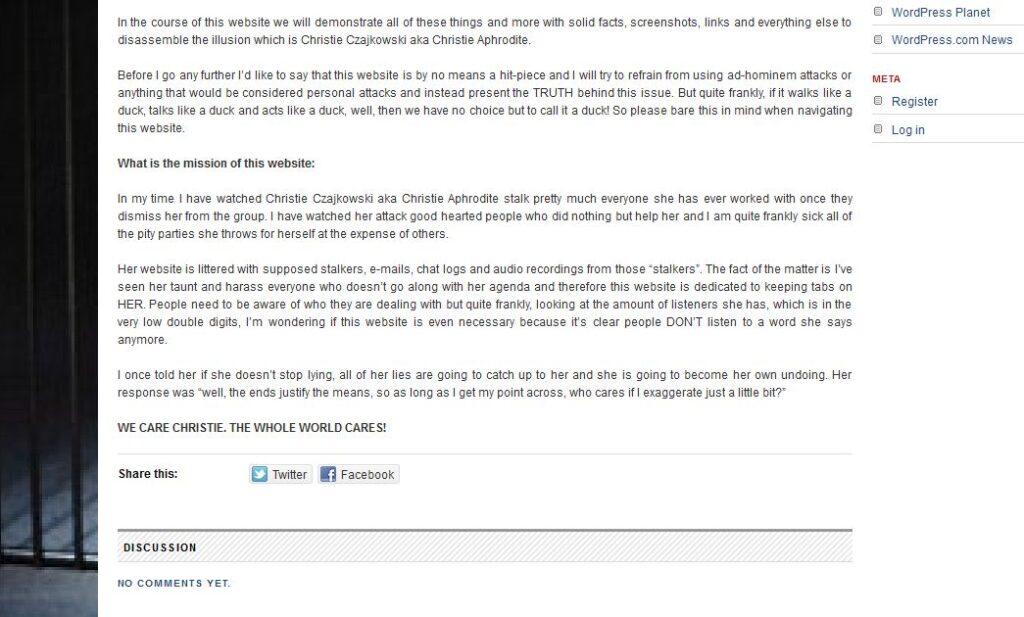 In the course of this website we will demonstrate all of these things and more with solid facts, screenshots, links and everything else to disassemble the illusion which is Christie Czajkowski aka Christie Aphrodite.

Before I go any further I'd like to say that this website is by no means a hit-piece and I will try to refrain from using ad-hominem attacks or anything that would be considered personal attacks and instead present the TRUTH behind this issue. But quite frankly, if it walks like a duck, talks like a duck and acts like a duck, well, then we have no choice but to call it a duck! So please bare this in mind when navigating this website.

What is the mission of this website:

In my time I have watched Christie Czajkowski aka Christie Aphrodite stalk pretty much everyone she has ever worked with once they dismiss her from the group. I have watched her attack good hearted people who did nothing but help her and I am quite frankly sick all of the pity parties she throws for herself at the expense of others.

Her website is littered with supposed stalkers, e-mails, chat logs and audio recordings from those "stalkers". The fact of the matter is I've seen her taunt and harass everyone who doesn't go along with her agenda and therefore this website is dedicated to keeping tabs on HER. People need to be aware of who they are dealing with but quite frankly, looking at the amount of listeners she has, which is in the very low double digits, I'm wondering if this website is even necessary because it's clear people DON'T listen to a word she says anymore.

I once told her if she doesn't stop lying, all of her lies are going to catch up to her and she is going to become her own undoing. Her response was "well, the ends justify the means, so as long as I get my point across, who cares if I exaggerate just a little bit?"

WE CARE CHRISTIE. THE WHOLE WORLD CARES!

Share this: Twitter Facebook

DISCUSSION

NO COMMENTS YET.

WordPress Planet
WordPress.com News

META
Register
Log in